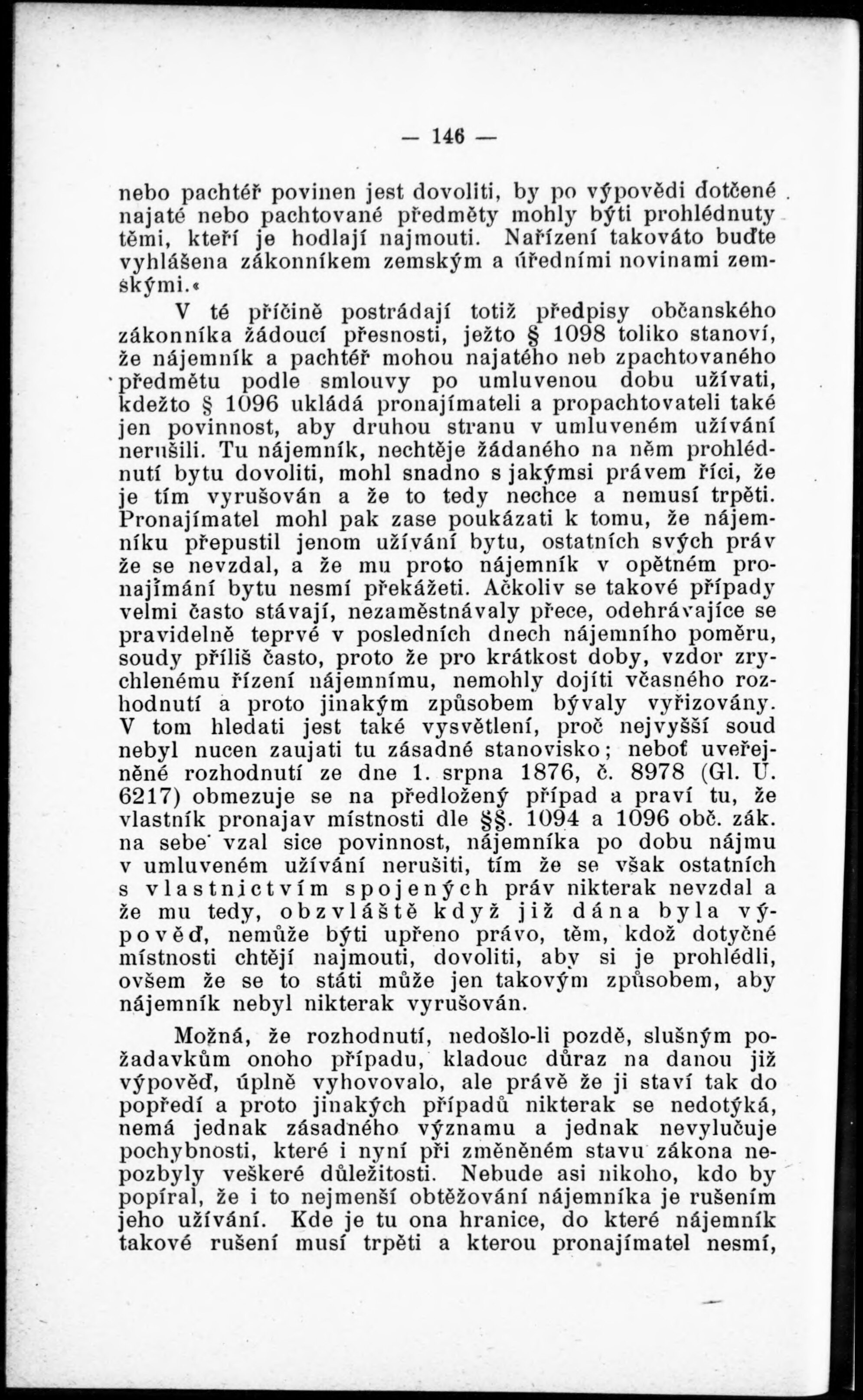 — 146 —

nebo pachtéř povinen jest dovoliti, by po výpovědi dotčené najaté nebo pachtované předměty mohly býti prohlédnuty těmi, kteří je hodlají najmouti. Nařízení takováto buďte vyhlášena zákonníkem zemským a úředními novinami zemskými.«

V té příčině postrádají totiž předpisy občanského zákonníka žádoucí přesnosti, ježto § 1098 toliko stanoví, že nájemník a pachtéř mohou najatého neb zpachtovaného předmětu podle smlouvy po umluvenou dobu užívati, kdežto § 1096 ukládá pronajímateli a propachtovateli také jen povinnost, aby druhou stranu v umluveném užívání nerušili. Tu nájemník, nechtěje žádaného na něm prohlédnutí bytu dovoliti, mohl snadno s jakýmsi právem říci, že je tím vyrušován a že to tedy nechce a nemusí trpěti. Pronajímatel mohl pak zase poukázati k tomu, že nájemníku přepustil jenom užívání bytu, ostatních svých práv že se nevzdal, a že mu proto nájemník v opětném pronajímání bytu nesmí překážeti. Ačkoliv se takové případy velmi často stávají, nezaměstnávaly přece, odehrávajíce se pravidelně teprvé v posledních dnech nájemního poměru, soudy příliš často, proto že pro krátkost doby, vzdor zrychlenému řízení nájemnímu, nemohly dojíti včasného rozhodnutí a proto jinakým způsobem bývaly vyřizovány. V tom hledati jest také vysvětlení, proč nejvyšší soud nebyl nucen zaujati tu zásadné stanovisko; neboť uveřejněné rozhodnutí ze dne 1. srpna 1876, č. 8978 (Gl. U. 6217) obmezuje se na předložený případ a praví tu, že vlastník pronajav místnosti dle §§. 1094 a 1096 obč. zák. na sebe vzal sice povinnost, nájemníka po dobu nájmu v umluveném užívání nerušiti, tím že se však ostatních s vlastnictvím spojených práv nikterak nevzdal a že mu tedy, obzvláště když již dána byla výpověď, nemůže býti upřeno právo, těm, kdož dotyčné místnosti chtějí najmouti, dovoliti, aby si je prohlédli, ovšem že se to státi může jen takovým způsobem, aby nájemník nebyl nikterak vyrušován.

Možná, že rozhodnutí, nedošlo-li pozdě, slušným požadavkům onoho případu, kladouc důraz na danou již výpověď, úplně vyhovovalo, ale právě že ji staví tak do popředí a proto jinakých případů nikterak se nedotýká, nemá jednak zásadného významu a jednak nevylučuje pochybnosti, které i nyní při změněném stavu zákona nepozbyly veškeré důležitosti. Nebude asi nikoho, kdo by popíral, že i to nejmenší obtěžování nájemníka je rušením jeho užívání. Kde je tu ona hranice, do které nájemník takové rušení musí trpěti a kterou pronajímatel nesmí,